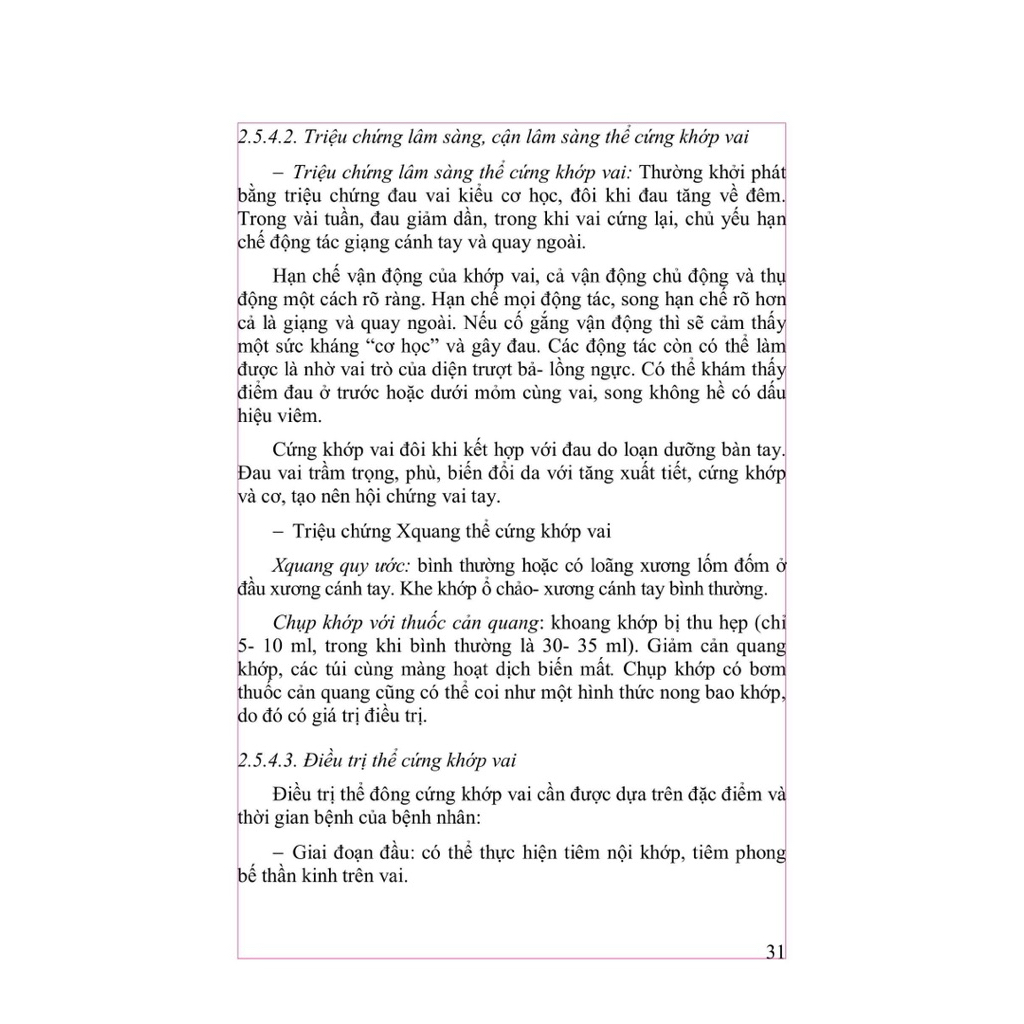 2.5.4.2. Triệu chứng lâm sàng, cận lâm sàng thể cứng khớp vai

– Triệu chứng lâm sàng thể cứng khớp vai: Thường khởi phát bằng triệu chứng đau vai kiểu cơ học, đôi khi đau tăng về đêm. Trong vài tuần, đau giảm dần, trong khi vai cứng lại, chủ yếu hạn chế động tác giạng cánh tay và quay ngoài.

Hạn chế vận động của khớp vai, cả vận động chủ động và thụ động một cách rõ ràng. Hạn chế mọi động tác, song hạn chế rõ hơn cả là giạng và quay ngoài. Nếu cố gắng vận động thì sẽ cảm thấy một sức kháng "cơ học" và gây đau. Các động tác còn có thể làm được là nhờ vai trò của diện trượt bả- lồng ngực. Có thể khám thấy điểm đau ở trước hoặc dưới mỏm cùng vai, song không hề có dấu hiệu viêm.

Cứng khớp vai đôi khi kết hợp với đau do loạn dưỡng bàn tay. Đau vai trầm trọng, phù, biến đổi da với tăng xuất tiết, cứng khớp và cơ, tạo nên hội chứng vai tay.

– Triệu chứng Xquang thể cứng khớp vai

Xquang quy ước: bình thường hoặc có loãng xương lốm đốm ở đầu xương cánh tay. Khe khớp ổ chảo- xương cánh tay bình thường.

Chụp khớp với thuốc cản quang: khoang khớp bị thu hẹp (chỉ 5- 10 ml, trong khi bình thường là 30- 35 ml). Giảm cản quang khớp, các túi cùng màng hoạt dịch biến mất. Chụp khớp có bơm thuốc cản quang cũng có thể coi như một hình thức nong bao khớp, do đó có giá trị điều trị.

2.5.4.3. Điều trị thể cứng khớp vai

Điều trị thể đông cứng khớp vai cần được dựa trên đặc điểm và thời gian bệnh của bệnh nhân:

– Giai đoạn đầu: có thể thực hiện tiêm nội khớp, tiêm phong bế thần kinh trên vai.

31